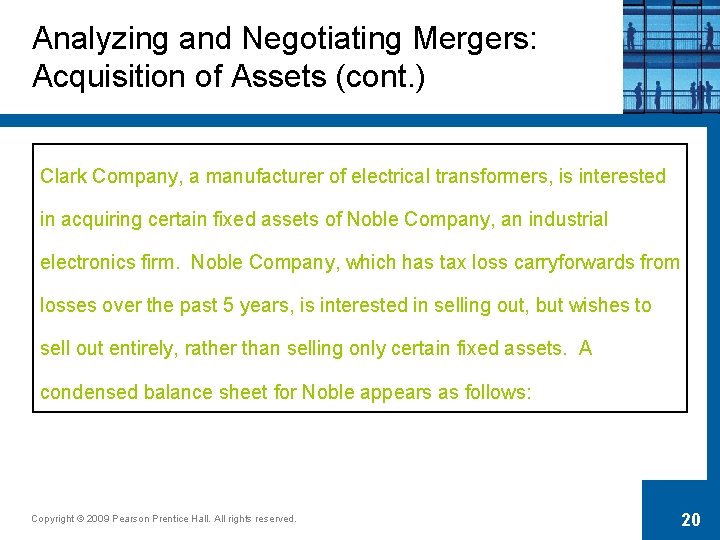 Analyzing and Negotiating Mergers: Acquisition of Assets (cont.)

Clark Company, a manufacturer of electrical transformers, is interested in acquiring certain fixed assets of Noble Company, an industrial electronics firm. Noble Company, which has tax loss carryforwards from losses over the past 5 years, is interested in selling out, but wishes to sell out entirely, rather than selling only certain fixed assets. A condensed balance sheet for Noble appears as follows:

Copyright © 2009 Pearson Prentice Hall. All rights reserved.

20